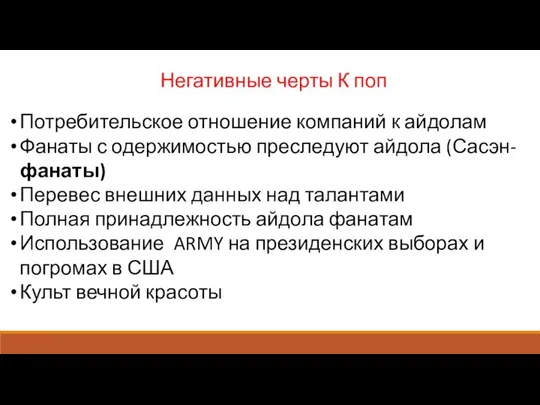 Негативные черты К поп

• Потребительское отношение компаний к айдолам
• Фанаты с одержимостью преследуют айдола (Сасэн-фанаты)
• Перевес внешних данных над талантами
• Полная принадлежность айдола фанатам
• Использование ARMY на президенских выборах и погромах в США
• Культ вечной красоты